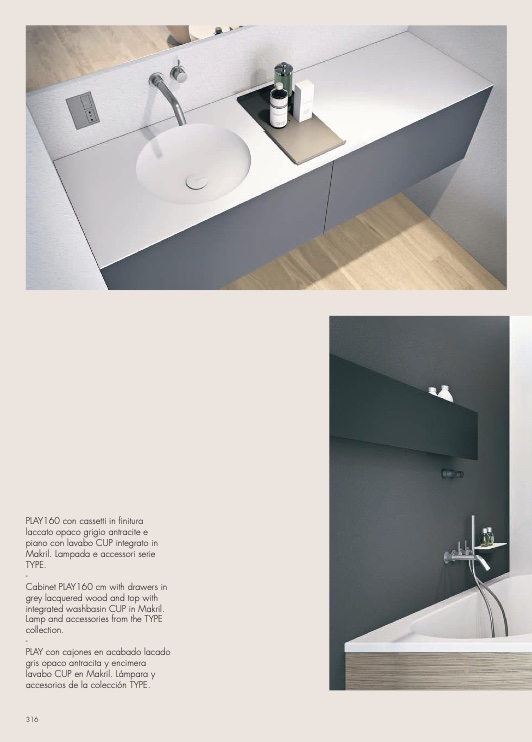 PLAY160 con cassetti in finitura laccato opaco grigio antracite e piano con lavabo CUP integrato in Makril. Lampada e accessori serie TYPE.
-
Cabinet PLAY160 cm with drawers in grey lacquered wood and top with integrated washbasin CUP in Makril. Lamp and accessories from the TYPE collection.
-
PLAY con cajones en acabado lacado gris opaco antracita y encimera lavabo CUP en Makril. Lámpara y accesorios de la colección TYPE.

316